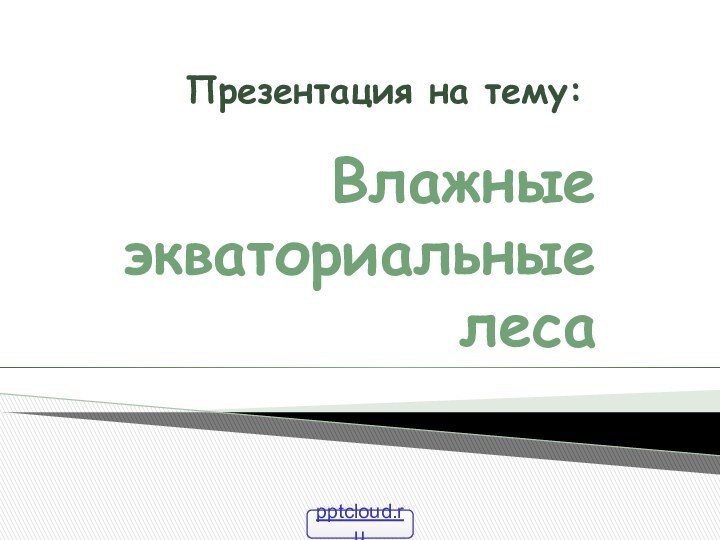 Презентация на тему:

Влажные экваториальные леса

pptcloud.ru